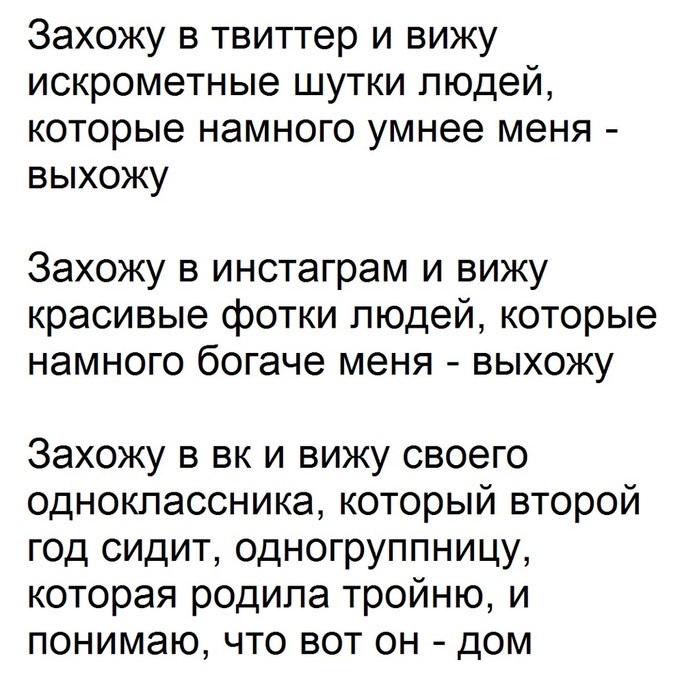 Захожу в твиттер и вижу искрометные шутки людей, которые намного умнее меня - выхожу

Захожу в инстаграм и вижу красивые фотки людей, которые намного богаче меня - выхожу

Захожу в вк и вижу своего одноклассника, который второй год сидит, одногруппницу, которая родила тройню, и понимаю, что вот он - дом